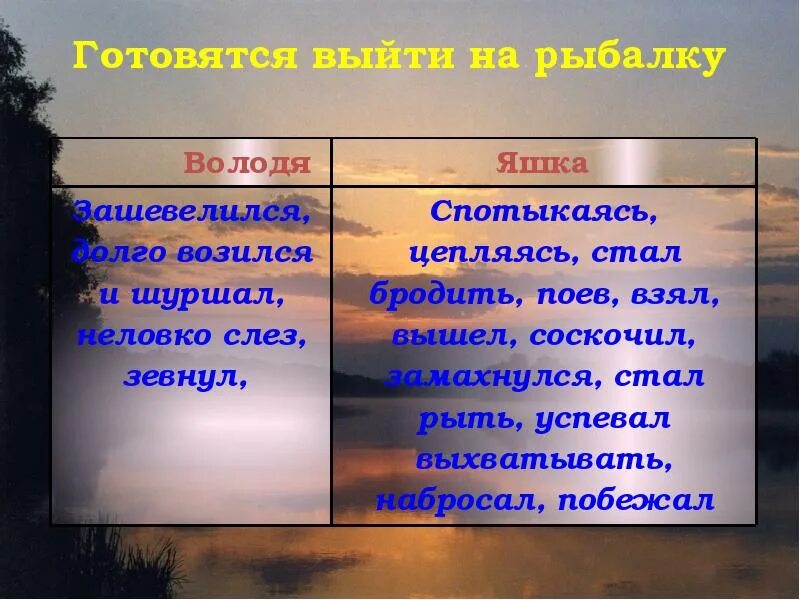 Готовятся выйти на рыбалку

| Володя | Яшка |
|---|---|
| Зашевелился, долго возился и шуршал, неловко слез, зевнул, | Спотыкаясь, цепляясь, стал бродить, поев, взял, вышел, соскочил, замахнулся, стал рыть, успевал выхватывать, набросал, побежал |